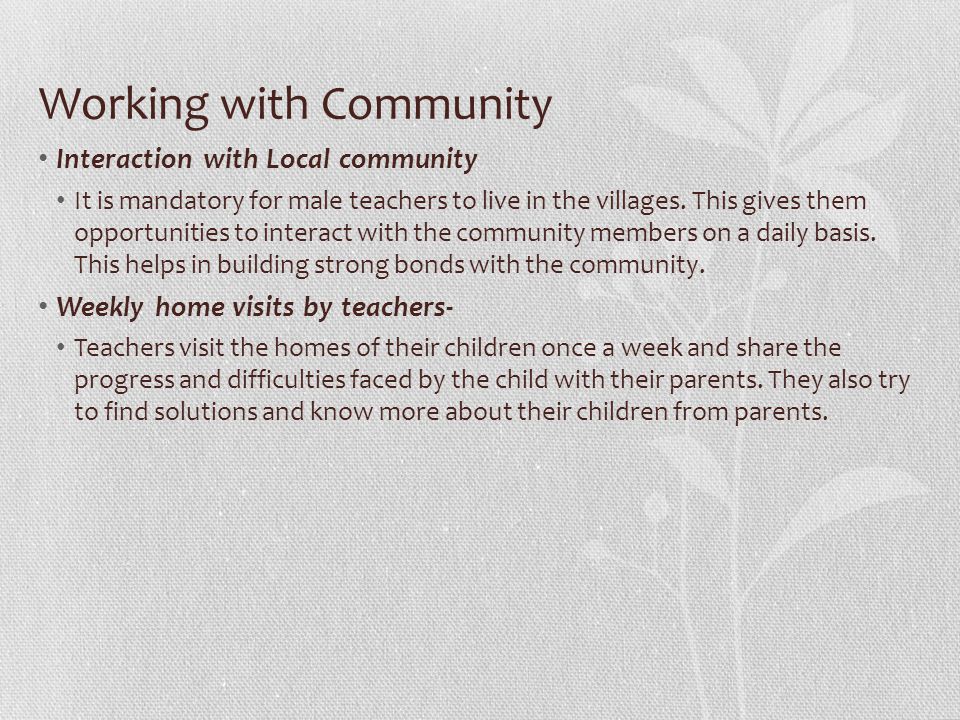 Working with Community

• Interaction with Local community

• It is mandatory for male teachers to live in the villages. This gives them opportunities to interact with the community members on a daily basis. This helps in building strong bonds with the community.

• Weekly home visits by teachers-

• Teachers visit the homes of their children once a week and share the progress and difficulties faced by the child with their parents. They also try to find solutions and know more about their children from parents.